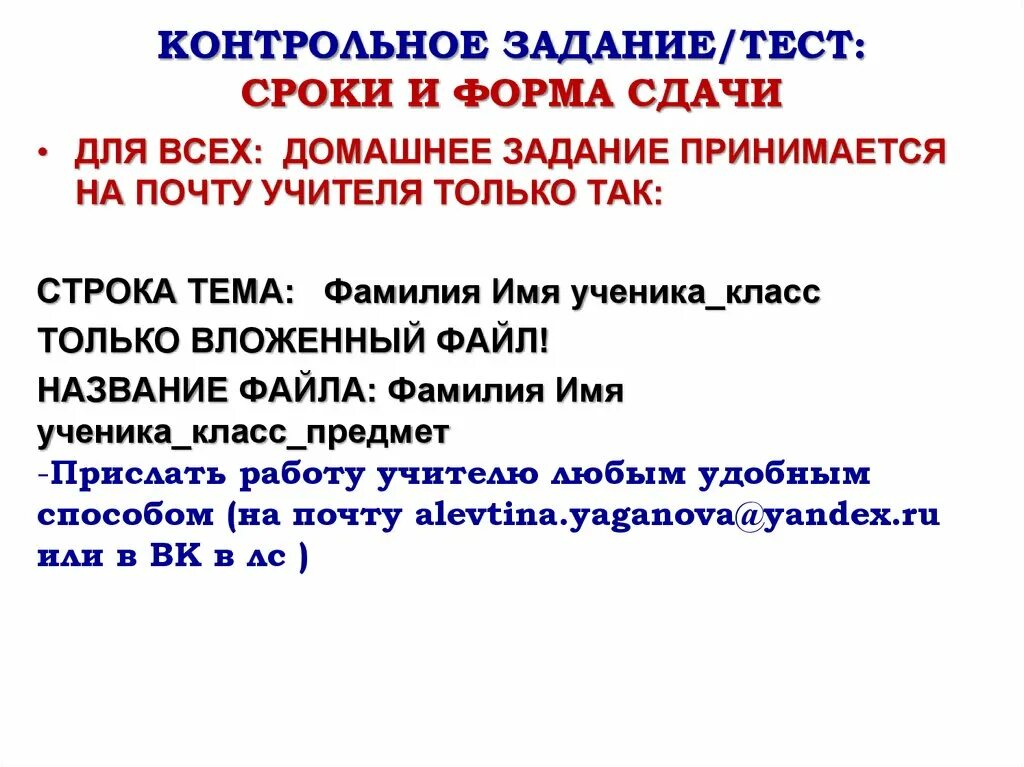 КОНТРОЛЬНОЕ ЗАДАНИЕ/ТЕСТ:
СРОКИ И ФОРМА СДАЧИ

• ДЛЯ ВСЕХ: ДОМАШНЕЕ ЗАДАНИЕ ПРИНИМАЕТСЯ НА ПОЧТУ УЧИТЕЛЯ ТОЛЬКО ТАК:

СТРОКА ТЕМА: Фамилия Имя ученика_класс
ТОЛЬКО ВЛОЖЕННЫЙ ФАЙЛ!
НАЗВАНИЕ ФАЙЛА: Фамилия Имя ученика_класс_предмет
-Прислать работу учителю любым удобным способом (на почту alevtina.yaganova@yandex.ru или в ВК в лс )